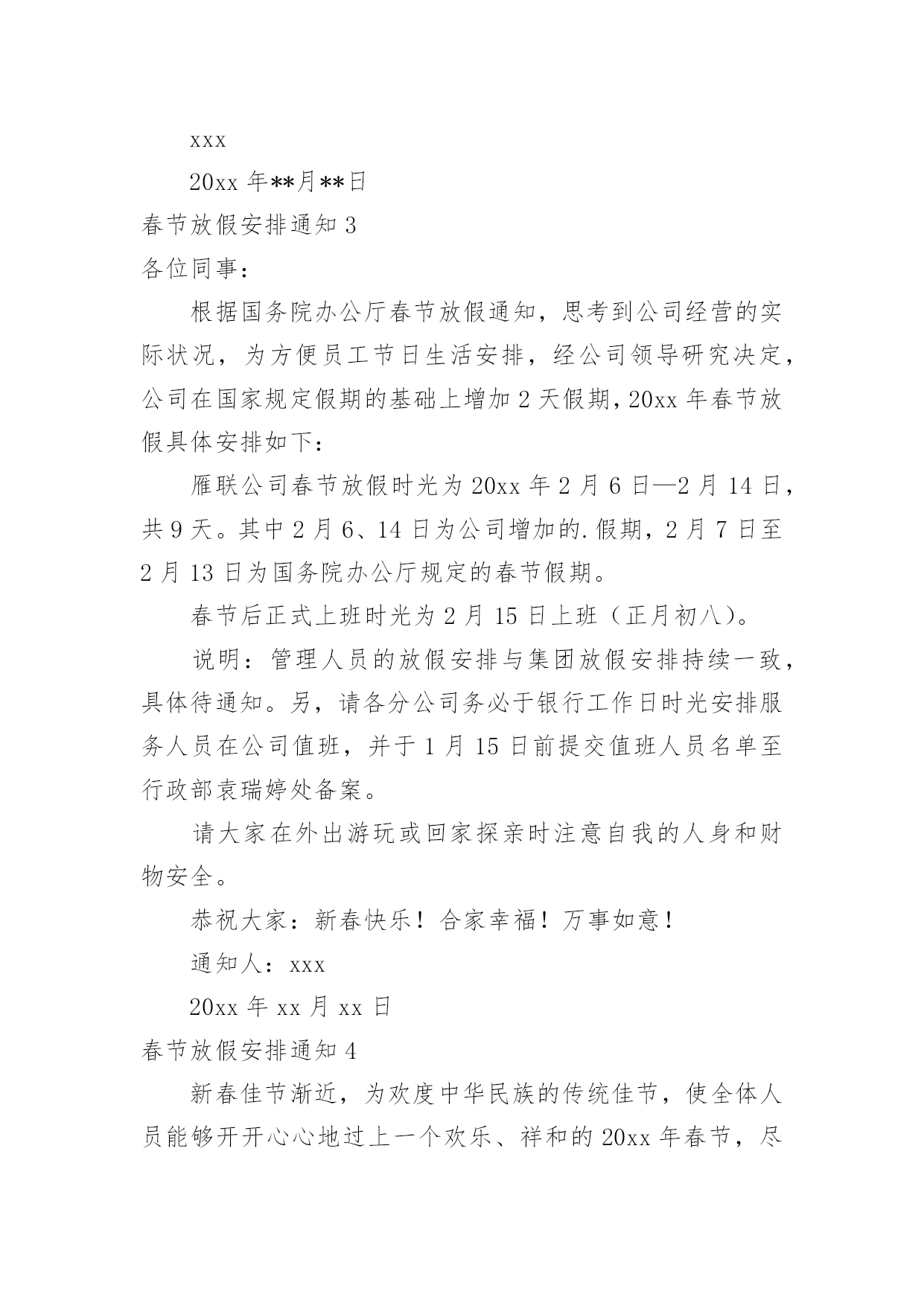 xxx

20xx 年**月**日

春节放假安排通知 3

各位同事：

根据国务院办公厅春节放假通知，思考到公司经营的实际状况，为方便员工节日生活安排，经公司领导研究决定，公司在国家规定假期的基础上增加 2 天假期，20xx 年春节放假具体安排如下：

雁联公司春节放假时光为 20xx 年 2 月 6 日—2 月 14 日，共 9 天。其中 2 月 6、14 日为公司增加的.假期，2 月 7 日至 2 月 13 日为国务院办公厅规定的春节假期。

春节后正式上班时光为 2 月 15 日上班（正月初八）。

说明：管理人员的放假安排与集团放假安排持续一致，具体待通知。另，请各分公司务必于银行工作日时光安排服务人员在公司值班，并于 1 月 15 日前提交值班人员名单至行政部袁瑞婷处备案。

请大家在外出游玩或回家探亲时注意自我的人身和财物安全。

恭祝大家：新春快乐！合家幸福！万事如意！

通知人：xxx

20xx 年 xx 月 xx 日

春节放假安排通知 4

新春佳节渐近，为欢度中华民族的传统佳节，使全体人员能够开开心心地过上一个欢乐、祥和的 20xx 年春节，尽